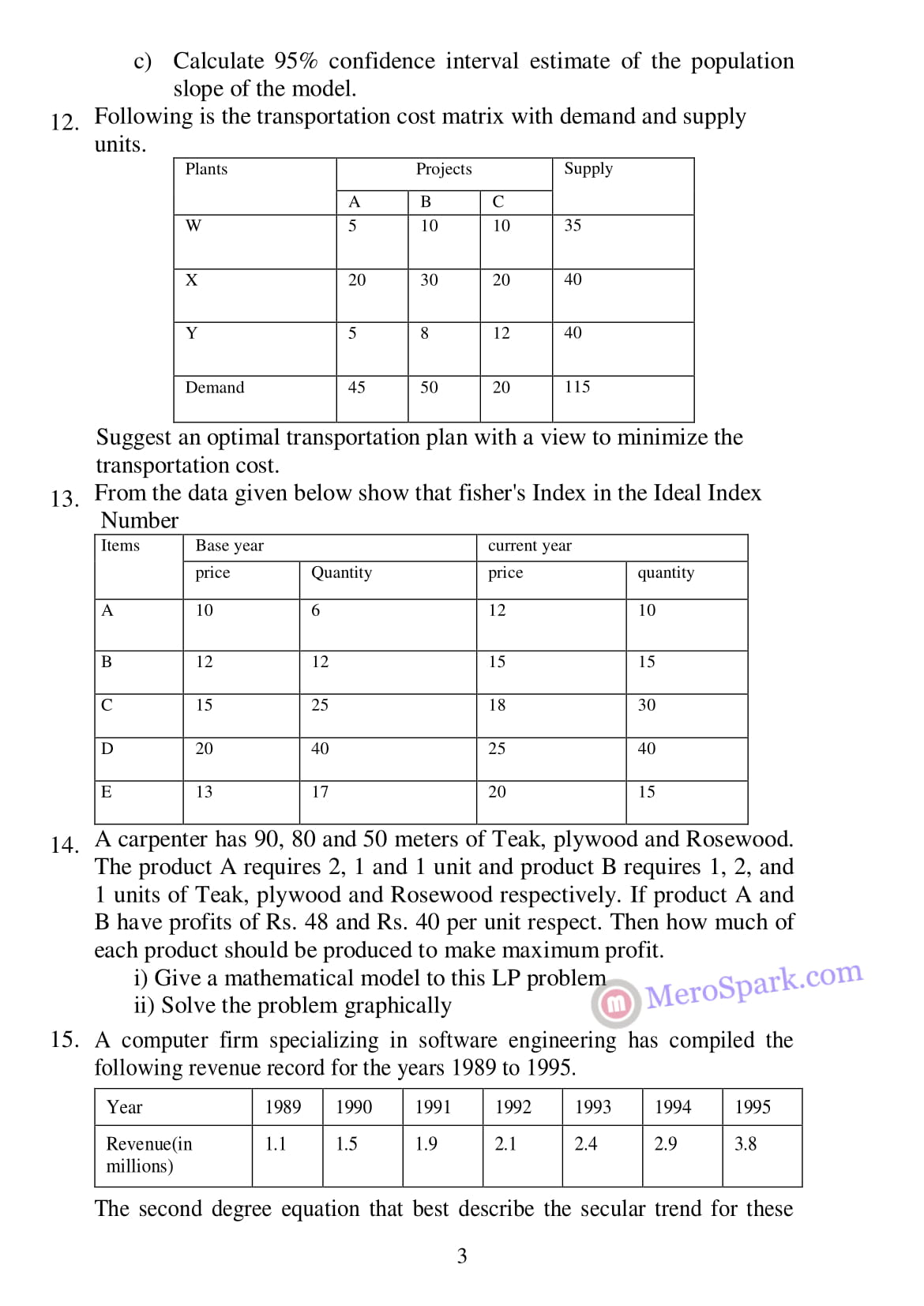 c) Calculate 95% confidence interval estimate of the population slope of the model.

12. Following is the transportation cost matrix with demand and supply units.

| Plants | Projects | | | Supply |
|---|---|---|---|---|
| | A | B | C | |
| W | 5 | 10 | 10 | 35 |
| X | 20 | 30 | 20 | 40 |
| Y | 5 | 8 | 12 | 40 |
| Demand | 45 | 50 | 20 | 115 |

Suggest an optimal transportation plan with a view to minimize the transportation cost.

13. From the data given below show that fisher's Index in the Ideal Index Number

| Items | Base year | | current year | |
|---|---|---|---|---|
| | price | Quantity | price | quantity |
| A | 10 | 6 | 12 | 10 |
| B | 12 | 12 | 15 | 15 |
| C | 15 | 25 | 18 | 30 |
| D | 20 | 40 | 25 | 40 |
| E | 13 | 17 | 20 | 15 |

14. A carpenter has 90, 80 and 50 meters of Teak, plywood and Rosewood. The product A requires 2, 1 and 1 unit and product B requires 1, 2, and 1 units of Teak, plywood and Rosewood respectively. If product A and B have profits of Rs. 48 and Rs. 40 per unit respect. Then how much of each product should be produced to make maximum profit.
i) Give a mathematical model to this LP problem
ii) Solve the problem graphically

MeroSpark.com

15. A computer firm specializing in software engineering has compiled the following revenue record for the years 1989 to 1995.

| Year | 1989 | 1990 | 1991 | 1992 | 1993 | 1994 | 1995 |
|---|---|---|---|---|---|---|---|
| Revenue(in millions) | 1.1 | 1.5 | 1.9 | 2.1 | 2.4 | 2.9 | 3.8 |

The second degree equation that best describe the secular trend for these

3